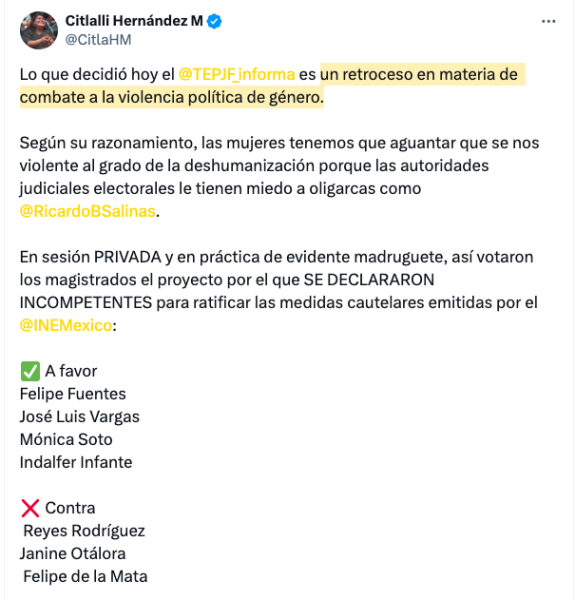 Citlalli Hernández M
@CitlaHM

Lo que decidió hoy el @TEPJF_informa es un retroceso en materia de combate a la violencia política de género.

Según su razonamiento, las mujeres tenemos que aguantar que se nos violente al grado de la deshumanización porque las autoridades judiciales electorales le tienen miedo a oligarcas como @RicardoBSalinas.

En sesión PRIVADA y en práctica de evidente madruguete, así votaron los magistrados el proyecto por el que SE DECLARARON INCOMPETENTES para ratificar las medidas cautelares emitidas por el @INEMexico:

✅ A favor
Felipe Fuentes
José Luis Vargas
Mónica Soto
Indalfer Infante

❌ Contra
Reyes Rodríguez
Janine Otálora
Felipe de la Mata